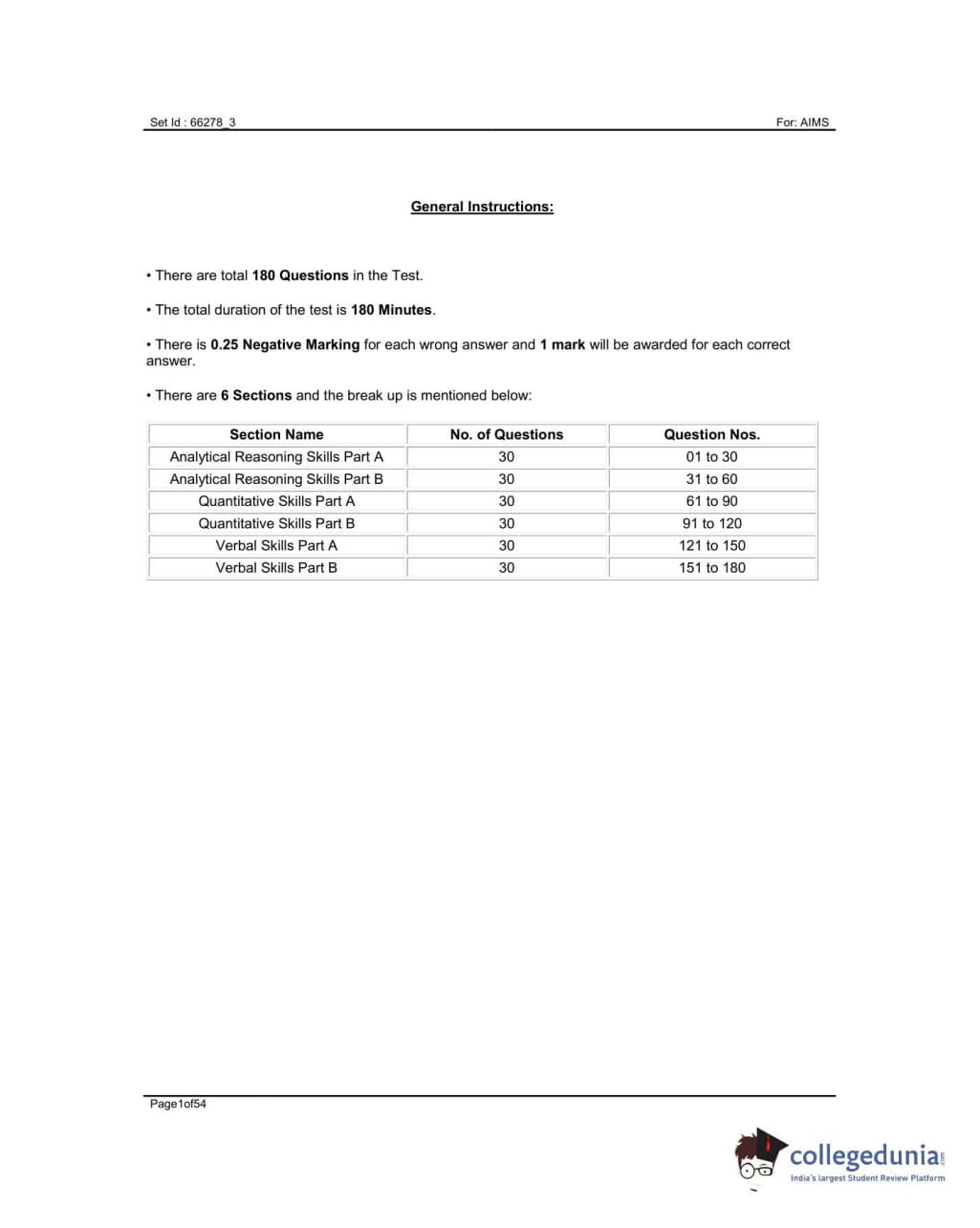 Set Id : 66278_3

For: AIMS

General Instructions:

• There are total 180 Questions in the Test.

• The total duration of the test is 180 Minutes.

• There is 0.25 Negative Marking for each wrong answer and 1 mark will be awarded for each correct answer.

• There are 6 Sections and the break up is mentioned below:

| Section Name | No. of Questions | Question Nos. |
|---|---|---|
| Analytical Reasoning Skills Part A | 30 | 01 to 30 |
| Analytical Reasoning Skills Part B | 30 | 31 to 60 |
| Quantitative Skills Part A | 30 | 61 to 90 |
| Quantitative Skills Part B | 30 | 91 to 120 |
| Verbal Skills Part A | 30 | 121 to 150 |
| Verbal Skills Part B | 30 | 151 to 180 |

Page1of54

collegedunia.com
India's largest Student Review Platform